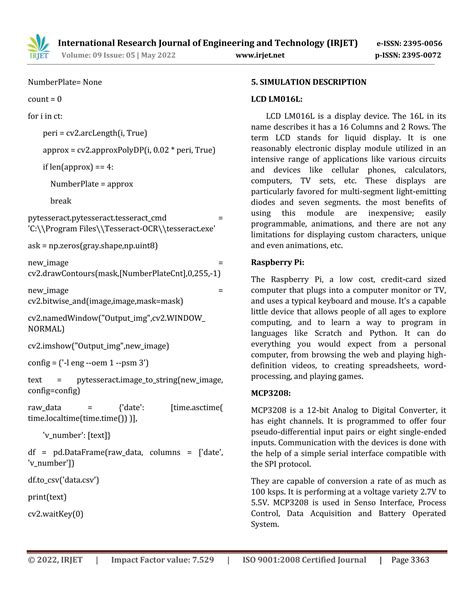 IRJET International Research Journal of Engineering and Technology (IRJET) e-ISSN: 2395-0056
Volume: 09 Issue: 05 | May 2022 www.irjet.net p-ISSN: 2395-0072

NumberPlate= None

count = 0

for i in ct:

peri = cv2.arcLength(i, True)

approx = cv2.approxPolyDP(i, 0.02 * peri, True)

if len(approx) == 4:

NumberPlate = approx

break

pytesseract.pytesseract.tesseract_cmd = 'C:\\Program Files\\Tesseract-OCR\\tesseract.exe'

ask = np.zeros(gray.shape,np.uint8)

new_image = cv2.drawContours(mask,[NumberPlateCnt],0,255,-1)

new_image = cv2.bitwise_and(image,image,mask=mask)

cv2.namedWindow("Output_img",cv2.WINDOW_NORMAL)

cv2.imshow("Output_img",new_image)

config = ('-l eng --oem 1 --psm 3')

text = pytesseract.image_to_string(new_image, config=config)

raw_data = {'date': [time.asctime( time.localtime(time.time()) )],

'v_number': [text]}

df = pd.DataFrame(raw_data, columns = ['date', 'v_number'])

df.to_csv('data.csv')

print(text)

cv2.waitKey(0)

5. SIMULATION DESCRIPTION

LCD LM016L:

LCD LM016L is a display device. The 16L in its name describes it has a 16 Columns and 2 Rows. The term LCD stands for liquid display. It is one reasonably electronic display module utilized in an intensive range of applications like various circuits and devices like cellular phones, calculators, computers, TV sets, etc. These displays are particularly favored for multi-segment light-emitting diodes and seven segments. the most benefits of using this module are inexpensive; easily programmable, animations, and there are not any limitations for displaying custom characters, unique and even animations, etc.

Raspberry Pi:

The Raspberry Pi, a low cost, credit-card sized computer that plugs into a computer monitor or TV, and uses a typical keyboard and mouse. It's a capable little device that allows people of all ages to explore computing, and to learn a way to program in languages like Scratch and Python. It can do everything you would expect from a personal computer, from browsing the web and playing high-definition videos, to creating spreadsheets, word-processing, and playing games.

MCP3208:

MCP3208 is a 12-bit Analog to Digital Converter, it has eight channels. It is programmed to offer four pseudo-differential input pairs or eight single-ended inputs. Communication with the devices is done with the help of a simple serial interface compatible with the SPI protocol.

They are capable of conversion a rate of as much as 100 ksps. It is performing at a voltage variety 2.7V to 5.5V. MCP3208 is used in Senso Interface, Process Control, Data Acquisition and Battery Operated System.

© 2022, IRJET | Impact Factor value: 7.529 | ISO 9001:2008 Certified Journal | Page 3363